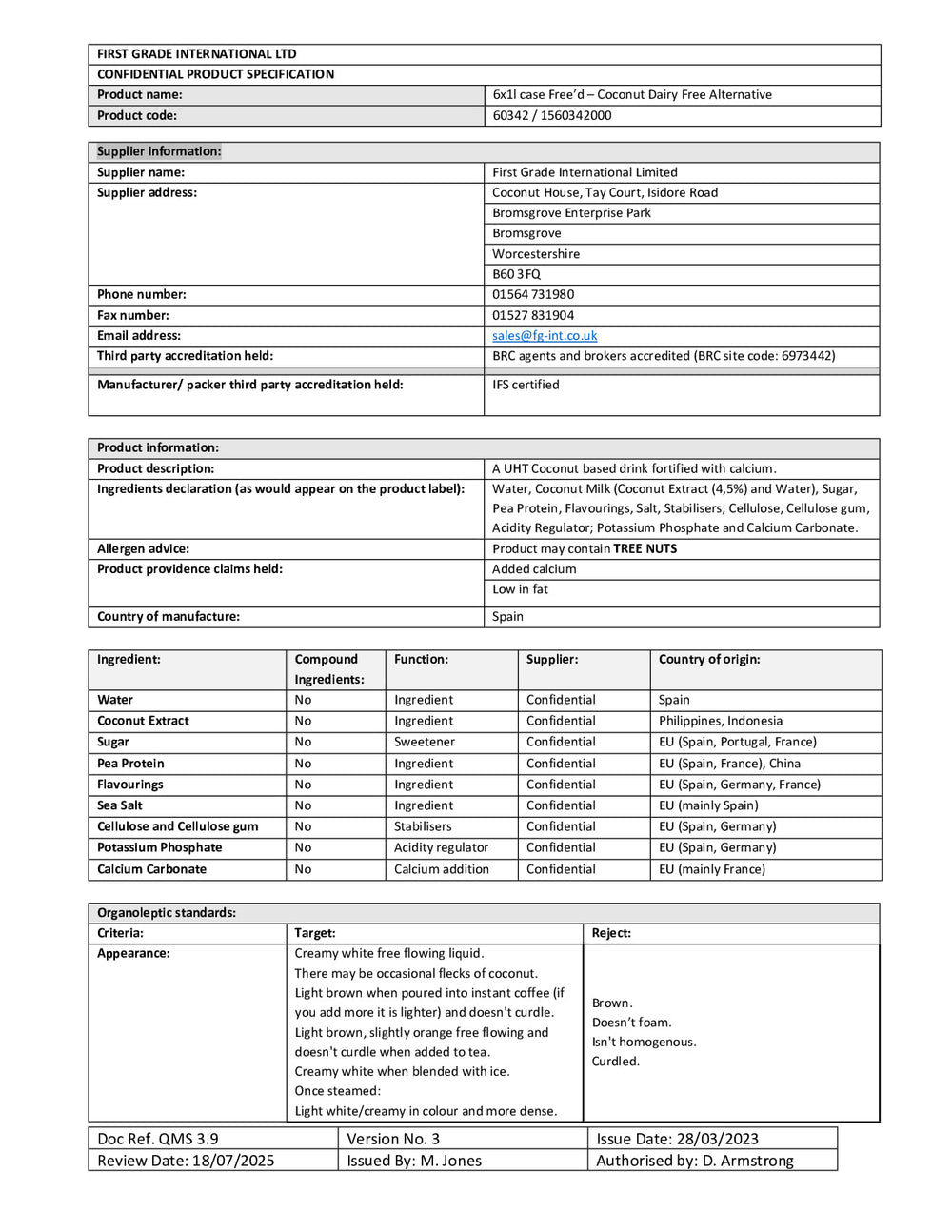 | FIRST GRADE INTERNATIONAL LTD | |
|---|---|
| CONFIDENTIAL PRODUCT SPECIFICATION | |
| Product name: | 6x1l case Free'd – Coconut Dairy Free Alternative |
| Product code: | 60342 / 1560342000 |

| Supplier information: | |
|---|---|
| Supplier name: | First Grade International Limited |
| Supplier address: | Coconut House, Tay Court, Isidore Road |
| | Bromsgrove Enterprise Park |
| | Bromsgrove |
| | Worcestershire |
| | B60 3FQ |
| Phone number: | 01564 731980 |
| Fax number: | 01527 831904 |
| Email address: | sales@fg-int.co.uk |
| Third party accreditation held: | BRC agents and brokers accredited (BRC site code: 6973442) |
| Manufacturer/ packer third party accreditation held: | IFS certified |

| Product information: | |
|---|---|
| Product description: | A UHT Coconut based drink fortified with calcium. |
| Ingredients declaration (as would appear on the product label): | Water, Coconut Milk (Coconut Extract (4,5%) and Water), Sugar, Pea Protein, Flavourings, Salt, Stabilisers; Cellulose, Cellulose gum, Acidity Regulator; Potassium Phosphate and Calcium Carbonate. |
| Allergen advice: | Product may contain TREE NUTS |
| Product providence claims held: | Added calcium |
| | Low in fat |
| Country of manufacture: | Spain |

| Ingredient: | Compound Ingredients: | Function: | Supplier: | Country of origin: |
|---|---|---|---|---|
| Water | No | Ingredient | Confidential | Spain |
| Coconut Extract | No | Ingredient | Confidential | Philippines, Indonesia |
| Sugar | No | Sweetener | Confidential | EU (Spain, Portugal, France) |
| Pea Protein | No | Ingredient | Confidential | EU (Spain, France), China |
| Flavourings | No | Ingredient | Confidential | EU (Spain, Germany, France) |
| Sea Salt | No | Ingredient | Confidential | EU (mainly Spain) |
| Cellulose and Cellulose gum | No | Stabilisers | Confidential | EU (Spain, Germany) |
| Potassium Phosphate | No | Acidity regulator | Confidential | EU (Spain, Germany) |
| Calcium Carbonate | No | Calcium addition | Confidential | EU (mainly France) |

| Organoleptic standards: | | |
|---|---|---|
| Criteria: | Target: | Reject: |
| Appearance: | Creamy white free flowing liquid. There may be occasional flecks of coconut. Light brown when poured into instant coffee (if you add more it is lighter) and doesn't curdle. Light brown, slightly orange free flowing and doesn't curdle when added to tea. Creamy white when blended with ice. Once steamed: Light white/creamy in colour and more dense. | Brown. Doesn't foam. Isn't homogenous. Curdled. |

| Doc Ref. QMS 3.9 | Version No. 3 | Issue Date: 28/03/2023 |
|---|---|---|
| Review Date: 18/07/2025 | Issued By: M. Jones | Authorised by: D. Armstrong |